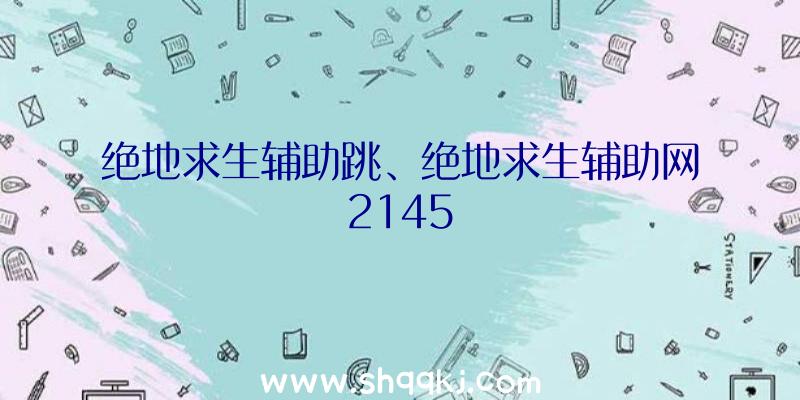 绝地求生辅助跳、绝地求生辅助网2145

STATIONERY

www.shqqkj.com